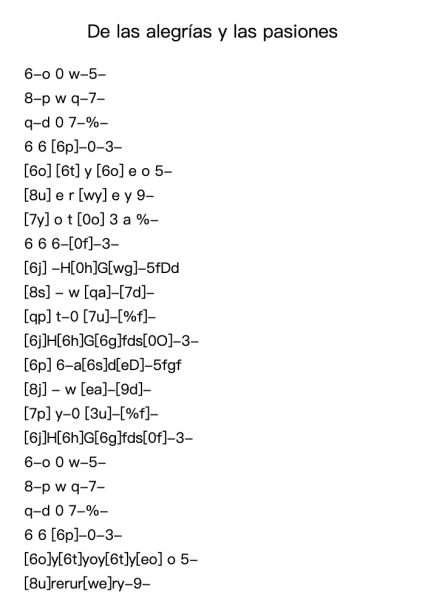 De las alegrías y las pasiones

6–o 0 w–5–
8–p w q–7–
q–d 0 7–%–
6 6 [6p]–0–3–
[6o] [6t] y [6o] e o 5–
[8u] e r [wy] e y 9–
[7y] o t [0o] 3 a %–
6 6 6–[0f]–3–
[6j] –H[0h]G[wg]–5fDd
[8s] – w [qa]–[7d]–
[qp] t–0 [7u]–[%f]–
[6j]H[6h]G[6g]fds[0O]–3–
[6p] 6–a[6s]d[eD]–5fgf
[8j] – w [ea]–[9d]–
[7p] y–0 [3u]–[%f]–
[6j]H[6h]G[6g]fds[0f]–3–
6–o 0 w–5–
8–p w q–7–
q–d 0 7–%–
6 6 [6p]–0–3–
[6o]y[6t]yoy[6t]y[eo] o 5–
[8u]rerur[we]ry–9–